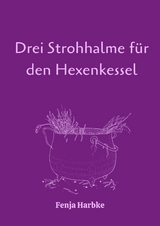 Drei Strohhalme für den Hexenkessel

Fenja Harbke